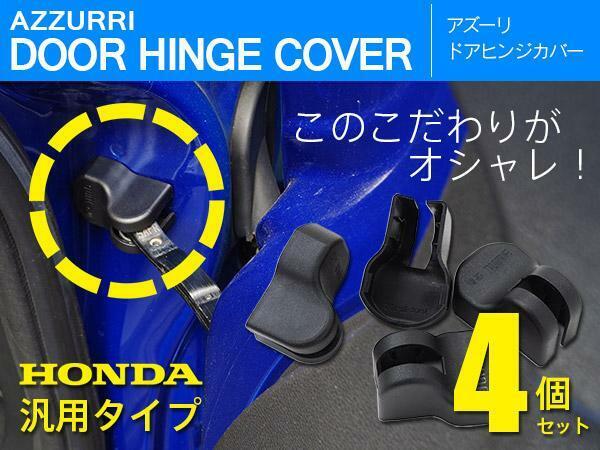 AZZURRI
DOOR HINGE COVER

アズーリ
ドアヒンジカバー

このこだわりが
オシャレ！

HONDA
汎用タイプ

4個
セット